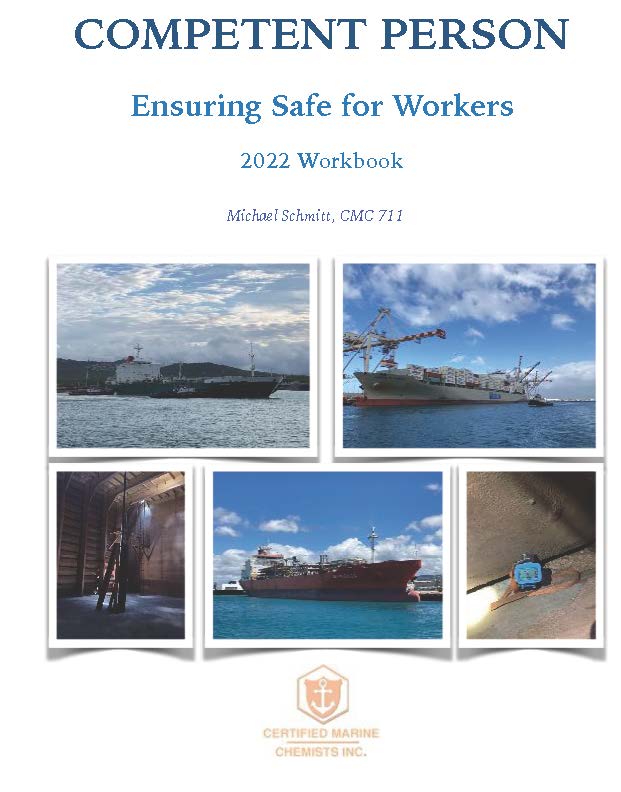 COMPETENT PERSON

Ensuring Safe for Workers

2022 Workbook

Michael Schmitt, CMC 711

CERTIFIED MARINE CHEMISTS INC.